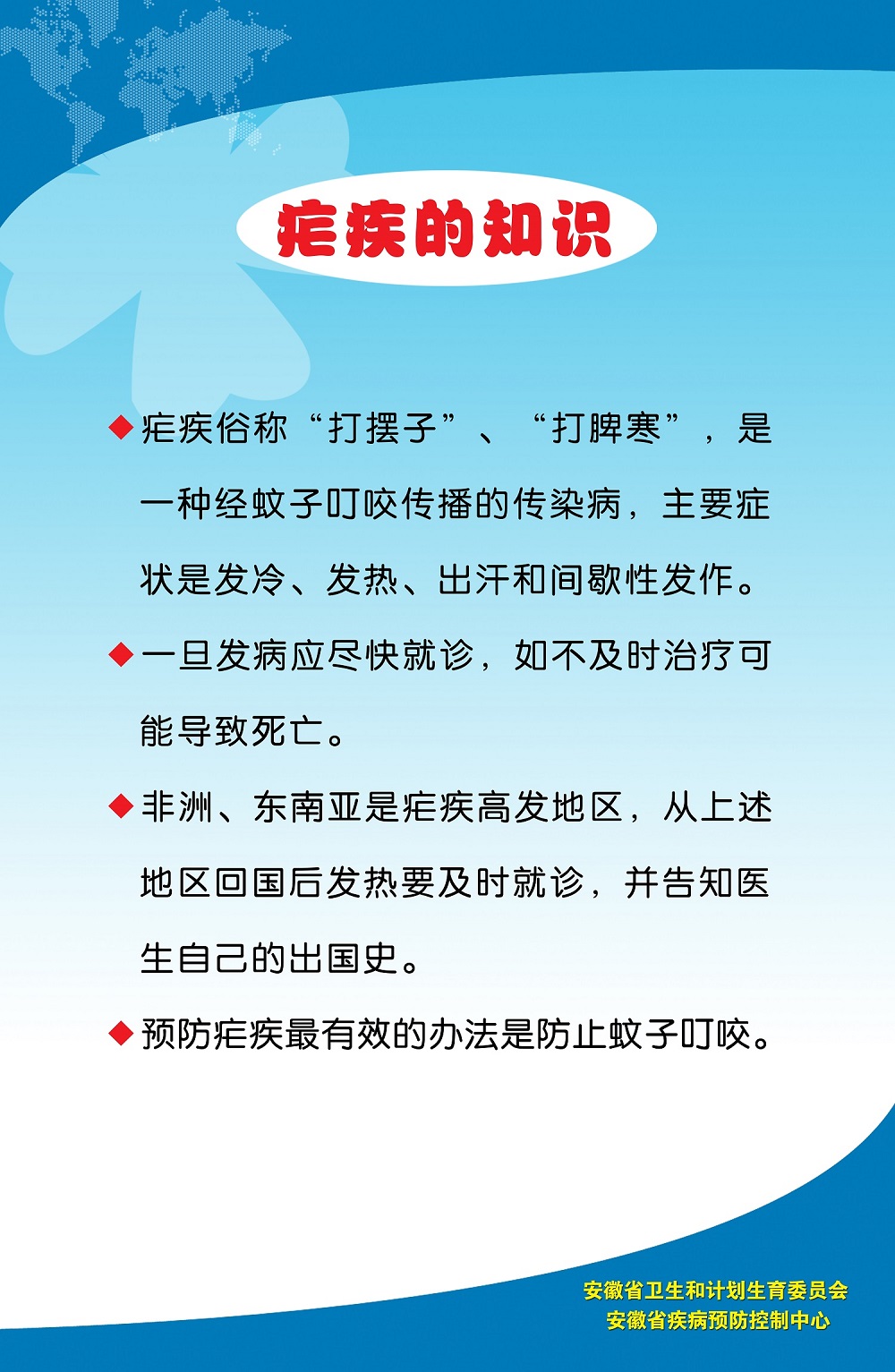 疟疾的知识

◆疟疾俗称“打摆子”、“打脾寒”，是一种经蚊子叮咬传播的传染病，主要症状是发冷、发热、出汗和间歇性发作。

◆一旦发病应尽快就诊，如不及时治疗可能导致死亡。

◆非洲、东南亚是疟疾高发地区，从上述地区回国后发热要及时就诊，并告知医生自己的出国史。

◆预防疟疾最有效的办法是防止蚊子叮咬。

安徽省卫生和计划生育委员会
安徽省疾病预防控制中心